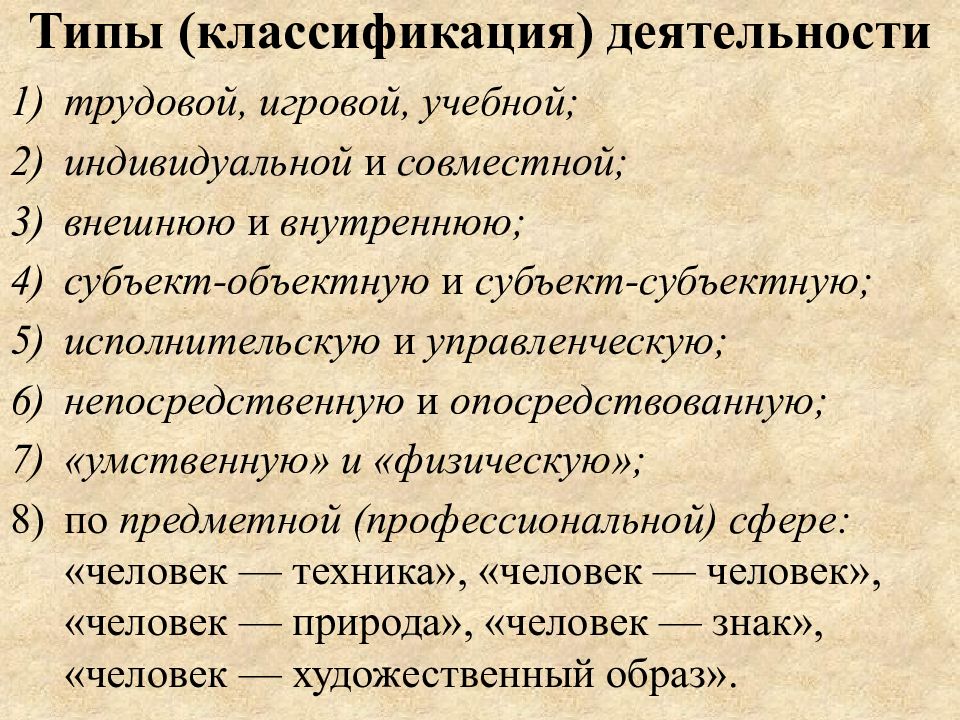 Типы (классификация) деятельности

1) трудовой, игровой, учебной;
2) индивидуальной и совместной;
3) внешнюю и внутреннюю;
4) субъект-объектную и субъект-субъектную;
5) исполнительскую и управленческую;
6) непосредственную и опосредствованную;
7) «умственную» и «физическую»;
8) по предметной (профессиональной) сфере: «человек — техника», «человек — человек», «человек — природа», «человек — знак», «человек — художественный образ».